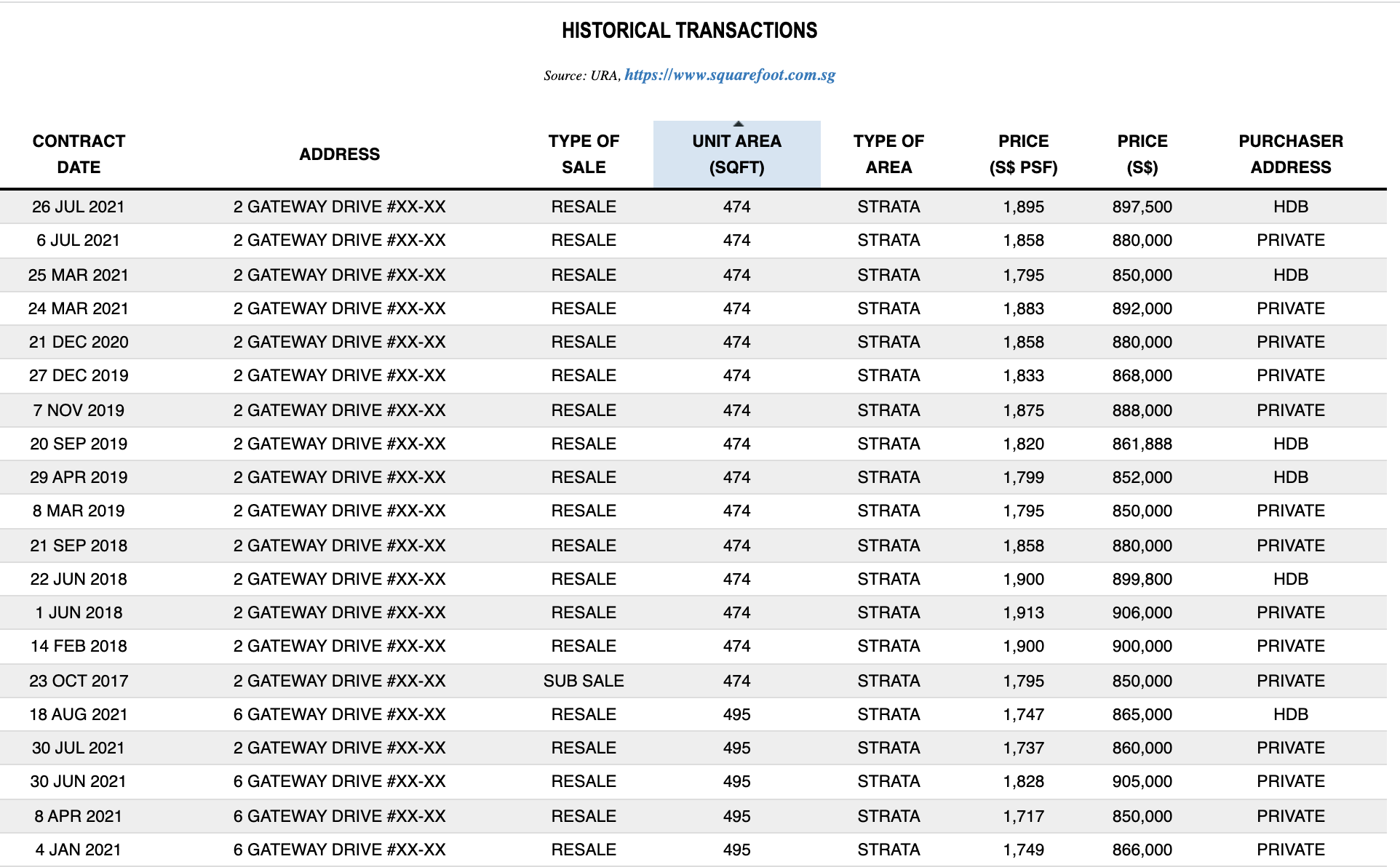 HISTORICAL TRANSACTIONS

Source: URA, https://www.squarefoot.com.sg

| CONTRACT DATE | ADDRESS | TYPE OF SALE | UNIT AREA (SQFT) | TYPE OF AREA | PRICE (S$ PSF) | PRICE (S$) | PURCHASER ADDRESS |
|---|---|---|---|---|---|---|---|
| 26 JUL 2021 | 2 GATEWAY DRIVE #XX-XX | RESALE | 474 | STRATA | 1,895 | 897,500 | HDB |
| 6 JUL 2021 | 2 GATEWAY DRIVE #XX-XX | RESALE | 474 | STRATA | 1,858 | 880,000 | PRIVATE |
| 25 MAR 2021 | 2 GATEWAY DRIVE #XX-XX | RESALE | 474 | STRATA | 1,795 | 850,000 | HDB |
| 24 MAR 2021 | 2 GATEWAY DRIVE #XX-XX | RESALE | 474 | STRATA | 1,883 | 892,000 | PRIVATE |
| 21 DEC 2020 | 2 GATEWAY DRIVE #XX-XX | RESALE | 474 | STRATA | 1,858 | 880,000 | PRIVATE |
| 27 DEC 2019 | 2 GATEWAY DRIVE #XX-XX | RESALE | 474 | STRATA | 1,833 | 868,000 | PRIVATE |
| 7 NOV 2019 | 2 GATEWAY DRIVE #XX-XX | RESALE | 474 | STRATA | 1,875 | 888,000 | PRIVATE |
| 20 SEP 2019 | 2 GATEWAY DRIVE #XX-XX | RESALE | 474 | STRATA | 1,820 | 861,888 | HDB |
| 29 APR 2019 | 2 GATEWAY DRIVE #XX-XX | RESALE | 474 | STRATA | 1,799 | 852,000 | HDB |
| 8 MAR 2019 | 2 GATEWAY DRIVE #XX-XX | RESALE | 474 | STRATA | 1,795 | 850,000 | PRIVATE |
| 21 SEP 2018 | 2 GATEWAY DRIVE #XX-XX | RESALE | 474 | STRATA | 1,858 | 880,000 | PRIVATE |
| 22 JUN 2018 | 2 GATEWAY DRIVE #XX-XX | RESALE | 474 | STRATA | 1,900 | 899,800 | HDB |
| 1 JUN 2018 | 2 GATEWAY DRIVE #XX-XX | RESALE | 474 | STRATA | 1,913 | 906,000 | PRIVATE |
| 14 FEB 2018 | 2 GATEWAY DRIVE #XX-XX | RESALE | 474 | STRATA | 1,900 | 900,000 | PRIVATE |
| 23 OCT 2017 | 2 GATEWAY DRIVE #XX-XX | SUB SALE | 474 | STRATA | 1,795 | 850,000 | PRIVATE |
| 18 AUG 2021 | 6 GATEWAY DRIVE #XX-XX | RESALE | 495 | STRATA | 1,747 | 865,000 | HDB |
| 30 JUL 2021 | 2 GATEWAY DRIVE #XX-XX | RESALE | 495 | STRATA | 1,737 | 860,000 | PRIVATE |
| 30 JUN 2021 | 6 GATEWAY DRIVE #XX-XX | RESALE | 495 | STRATA | 1,828 | 905,000 | PRIVATE |
| 8 APR 2021 | 6 GATEWAY DRIVE #XX-XX | RESALE | 495 | STRATA | 1,717 | 850,000 | PRIVATE |
| 4 JAN 2021 | 6 GATEWAY DRIVE #XX-XX | RESALE | 495 | STRATA | 1,749 | 866,000 | PRIVATE |